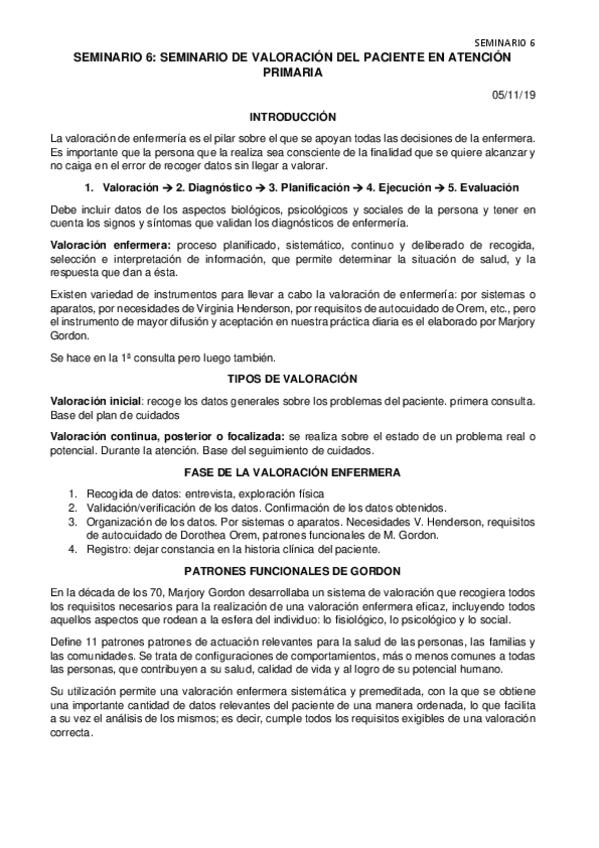 SEMINARIO 6

SEMINARIO 6: SEMINARIO DE VALORACIÓN DEL PACIENTE EN ATENCIÓN PRIMARIA

05/11/19

INTRODUCCIÓN

La valoración de enfermería es el pilar sobre el que se apoyan todas las decisiones de la enfermera. Es importante que la persona que la realiza sea consciente de la finalidad que se quiere alcanzar y no caiga en el error de recoger datos sin llegar a valorar.

1. Valoración → 2. Diagnóstico → 3. Planificación → 4. Ejecución → 5. Evaluación

Debe incluir datos de los aspectos biológicos, psicológicos y sociales de la persona y tener en cuenta los signos y síntomas que validan los diagnósticos de enfermería.

Valoración enfermera: proceso planificado, sistemático, continuo y deliberado de recogida, selección e interpretación de información, que permite determinar la situación de salud, y la respuesta que dan a ésta.

Existen variedad de instrumentos para llevar a cabo la valoración de enfermería: por sistemas o aparatos, por necesidades de Virginia Henderson, por requisitos de autocuidado de Orem, etc., pero el instrumento de mayor difusión y aceptación en nuestra práctica diaria es el elaborado por Marjory Gordon.

Se hace en la 1ª consulta pero luego también.

TIPOS DE VALORACIÓN

Valoración inicial: recoge los datos generales sobre los problemas del paciente. primera consulta. Base del plan de cuidados

Valoración continua, posterior o focalizada: se realiza sobre el estado de un problema real o potencial. Durante la atención. Base del seguimiento de cuidados.

FASE DE LA VALORACIÓN ENFERMERA

1. Recogida de datos: entrevista, exploración física
2. Validación/verificación de los datos. Confirmación de los datos obtenidos.
3. Organización de los datos. Por sistemas o aparatos. Necesidades V. Henderson, requisitos de autocuidado de Dorothea Orem, patrones funcionales de M. Gordon.
4. Registro: dejar constancia en la historia clínica del paciente.

PATRONES FUNCIONALES DE GORDON

En la década de los 70, Marjory Gordon desarrollaba un sistema de valoración que recogiera todos los requisitos necesarios para la realización de una valoración enfermera eficaz, incluyendo todos aquellos aspectos que rodean a la esfera del individuo: lo fisiológico, lo psicológico y lo social.

Define 11 patrones patrones de actuación relevantes para la salud de las personas, las familias y las comunidades. Se trata de configuraciones de comportamientos, más o menos comunes a todas las personas, que contribuyen a su salud, calidad de vida y al logro de su potencial humano.

Su utilización permite una valoración enfermera sistemática y premeditada, con la que se obtiene una importante cantidad de datos relevantes del paciente de una manera ordenada, lo que facilita a su vez el análisis de los mismos; es decir, cumple todos los requisitos exigibles de una valoración correcta.